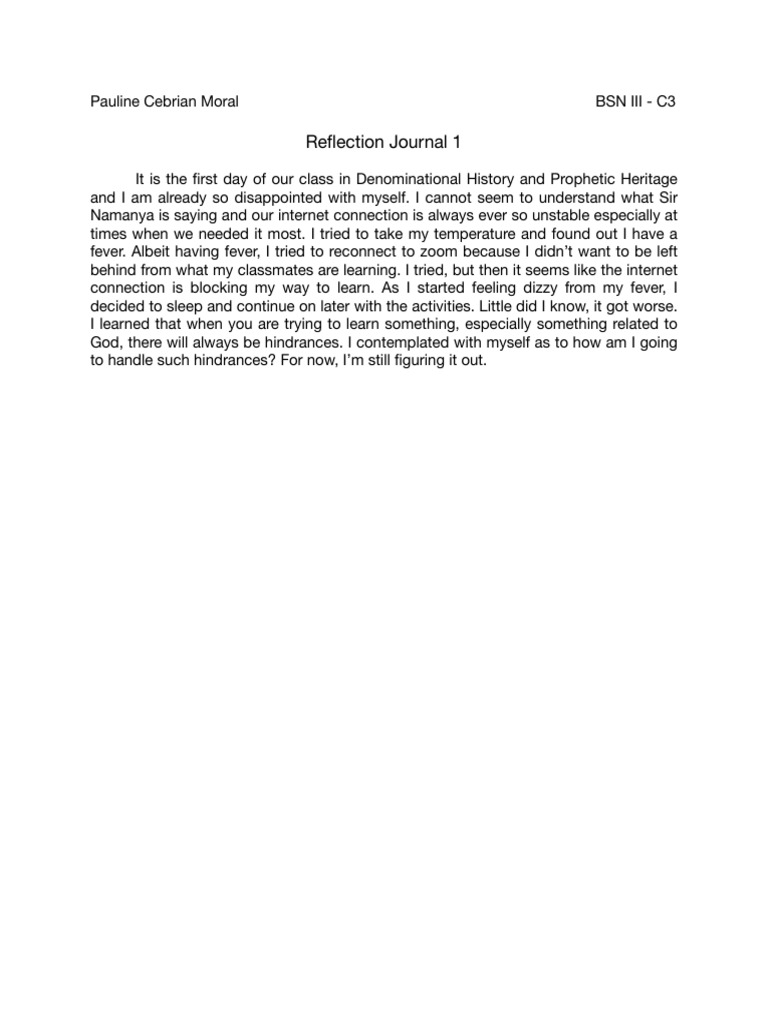 Pauline Cebrian Moral

BSN III - C3

Reflection Journal 1

It is the first day of our class in Denominational History and Prophetic Heritage and I am already so disappointed with myself. I cannot seem to understand what Sir Namanya is saying and our internet connection is always ever so unstable especially at times when we needed it most. I tried to take my temperature and found out I have a fever. Albeit having fever, I tried to reconnect to zoom because I didn't want to be left behind from what my classmates are learning. I tried, but then it seems like the internet connection is blocking my way to learn. As I started feeling dizzy from my fever, I decided to sleep and continue on later with the activities. Little did I know, it got worse. I learned that when you are trying to learn something, especially something related to God, there will always be hindrances. I contemplated with myself as to how am I going to handle such hindrances? For now, I'm still figuring it out.